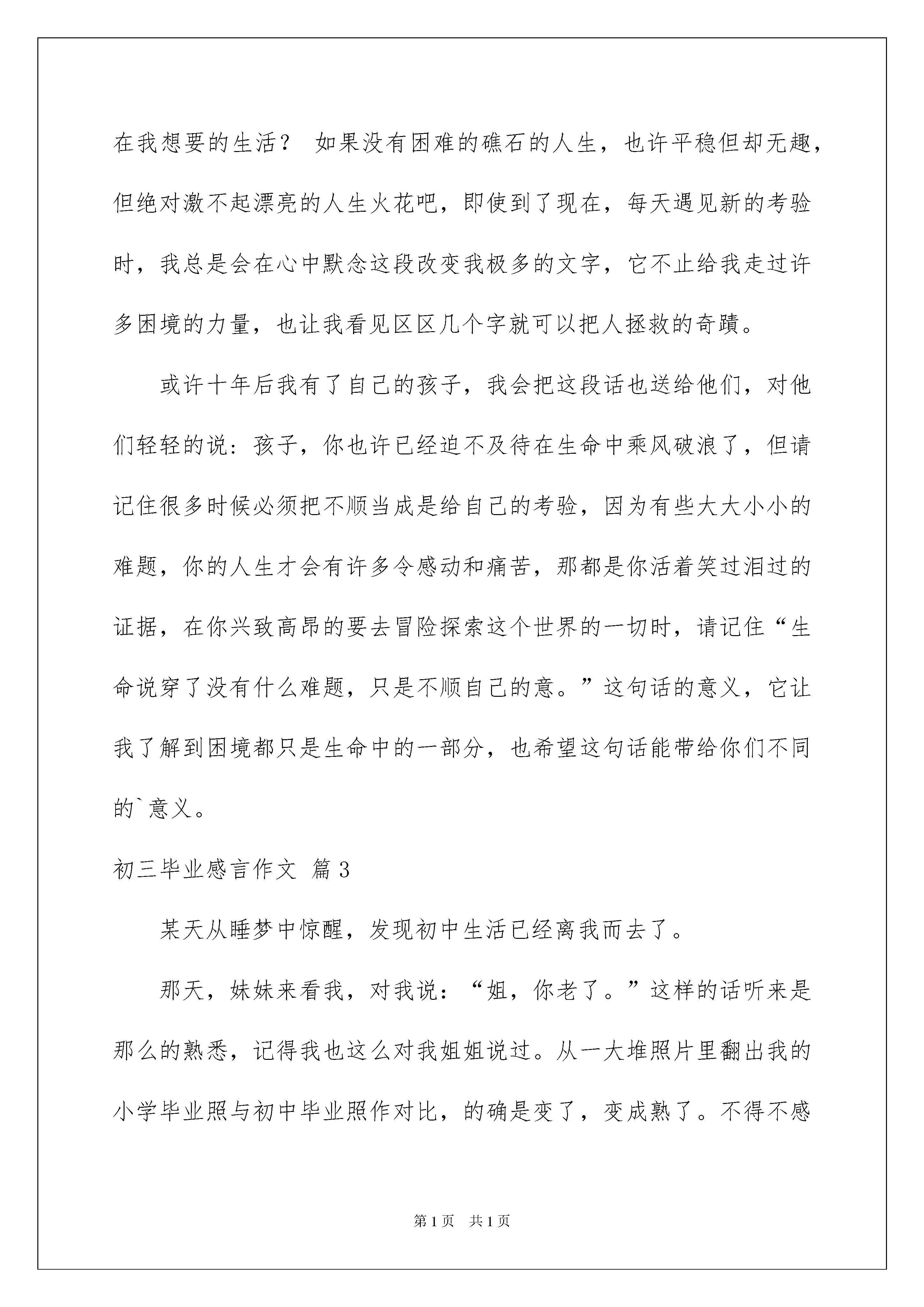 在我想要的生活？ 如果没有困难的礁石的人生，也许平稳但却无趣，但绝对激不起漂亮的人生火花吧，即使到了现在，每天遇见新的考验时，我总是会在心中默念这段改变我极多的文字，它不止给我走过许多困境的力量，也让我看见区区几个字就可以把人拯救的奇蹟。

或许十年后我有了自己的孩子，我会把这段话也送给他们，对他们轻轻的说：孩子，你也许已经迫不及待在生命中乘风破浪了，但请记住很多时候必须把不顺当成是给自己的考验，因为有些大大小小的难题，你的人生才会有许多令感动和痛苦，那都是你活着笑过泪过的证据，在你兴致高昂的要去冒险探索这个世界的一切时，请记住“生命说穿了没有什么难题，只是不顺自己的意。”这句话的意义，它让我了解到困境都只是生命中的一部分，也希望这句话能带给你们不同的`意义。

初三毕业感言作文 篇3

某天从睡梦中惊醒，发现初中生活已经离我而去了。

那天，妹妹来看我，对我说：“姐，你老了。”这样的话听来是那么的熟悉，记得我也这么对我姐姐说过。从一大堆照片里翻出我的小学毕业照与初中毕业照作对比，的确是变了，变成熟了。不得不感

第1页 共1页